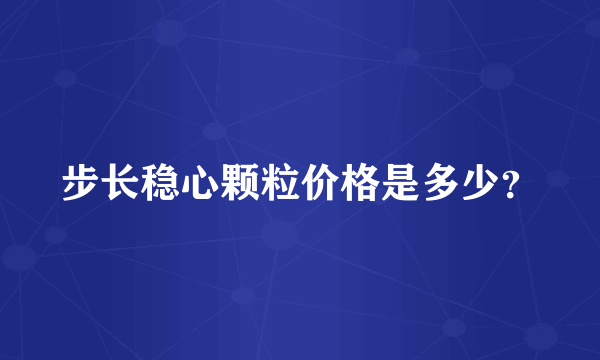 步长稳心颗粒价格是多少？